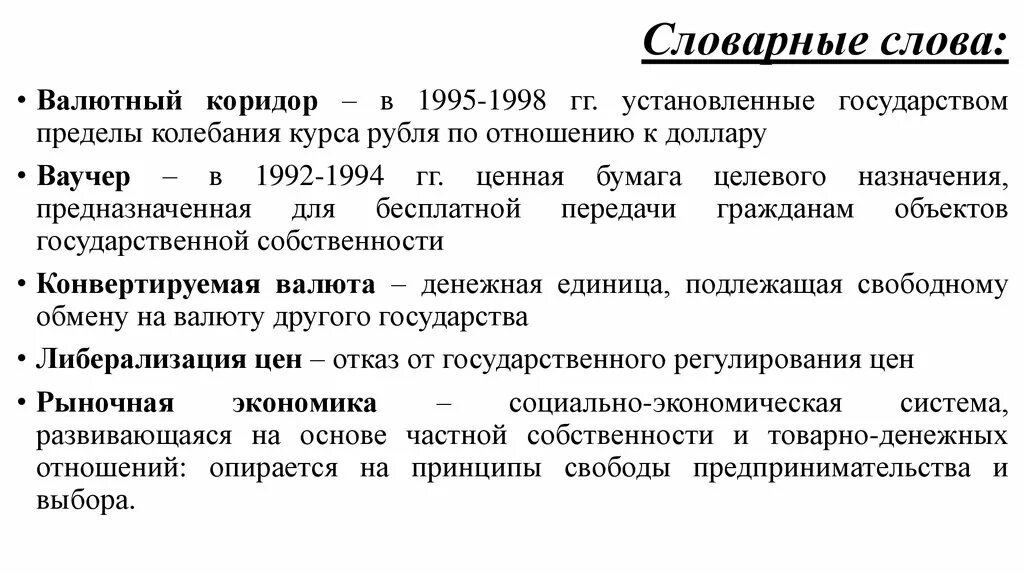 Словарные слова:

• Валютный коридор – в 1995-1998 гг. установленные государством пределы колебания курса рубля по отношению к доллару

• Ваучер – в 1992-1994 гг. ценная бумага целевого назначения, предназначенная для бесплатной передачи гражданам объектов государственной собственности

• Конвертируемая валюта – денежная единица, подлежащая свободному обмену на валюту другого государства

• Либерализация цен – отказ от государственного регулирования цен

• Рыночная экономика – социально-экономическая система, развивающаяся на основе частной собственности и товарно-денежных отношений: опирается на принципы свободы предпринимательства и выбора.